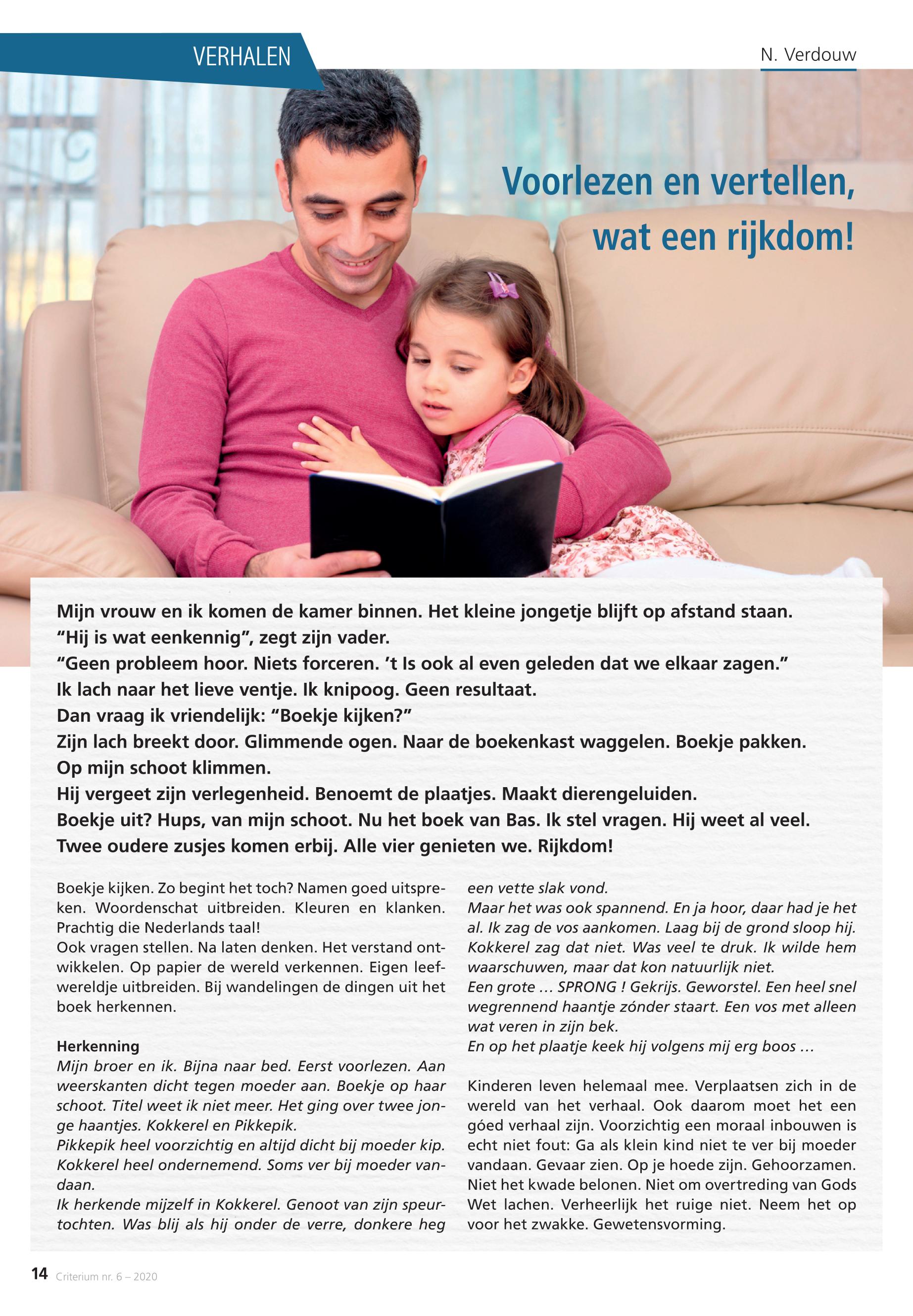 VERHALEN

N. Verdouw

Voorlezen en vertellen, wat een rijkdom!

Mijn vrouw en ik komen de kamer binnen. Het kleine jongetje blijft op afstand staan.
“Hij is wat eenkennig”, zegt zijn vader.
“Geen probleem hoor. Niets forceren. ’t Is ook al even geleden dat we elkaar zagen.”
Ik lach naar het lieve ventje. Ik knipoog. Geen resultaat.
Dan vraag ik vriendelijk: “Boekje kijken?”
Zijn lach breekt door. Glimmende ogen. Naar de boekenkast waggelen. Boekje pakken.
Op mijn schoot klimmen.
Hij vergeet zijn verlegenheid. Benoemt de plaatjes. Maakt dierengeluiden.
Boekje uit? Hups, van mijn schoot. Nu het boek van Bas. Ik stel vragen. Hij weet al veel.
Twee oudere zusjes komen erbij. Alle vier genieten we. Rijkdom!

Boekje kijken. Zo begint het toch? Namen goed uitspreken. Woordenschat uitbreiden. Kleuren en klanken. Prachtig die Nederlands taal!
Ook vragen stellen. Na laten denken. Het verstand ontwikkelen. Op papier de wereld verkennen. Eigen leefwereldje uitbreiden. Bij wandelingen de dingen uit het boek herkennen.

Herkenning
Mijn broer en ik. Bijna naar bed. Eerst voorlezen. Aan weerskanten dicht tegen moeder aan. Boekje op haar schoot. Titel weet ik niet meer. Het ging over twee jonge haantjes. Kokkerel en Pikkepik.
Pikkepik heel voorzichtig en altijd dicht bij moeder kip. Kokkerel heel ondernemend. Soms ver bij moeder vandaan.
Ik herkende mijzelf in Kokkerel. Genoot van zijn speurtochten. Was blij als hij onder de verre, donkere heg een vette slak vond.
Maar het was ook spannend. En ja hoor, daar had je het al. Ik zag de vos aankomen. Laag bij de grond sloop hij. Kokkerel zag dat niet. Was veel te druk. Ik wilde hem waarschuwen, maar dat kon natuurlijk niet.
Een grote … SPRONG ! Gekrijs. Geworstel. Een heel snel wegrennend haantje zónder staart. Een vos met alleen wat veren in zijn bek.
En op het plaatje keek hij volgens mij erg boos …

Kinderen leven helemaal mee. Verplaatsen zich in de wereld van het verhaal. Ook daarom moet het een góed verhaal zijn. Voorzichtig een moraal inbouwen is echt niet fout: Ga als klein kind niet te ver bij moeder vandaan. Gevaar zien. Op je hoede zijn. Gehoorzamen. Niet het kwade belonen. Niet om overtreding van Gods Wet lachen. Verheerlijk het ruige niet. Neem het op voor het zwakke. Gewetensvorming.

14 Criterium nr. 6 – 2020